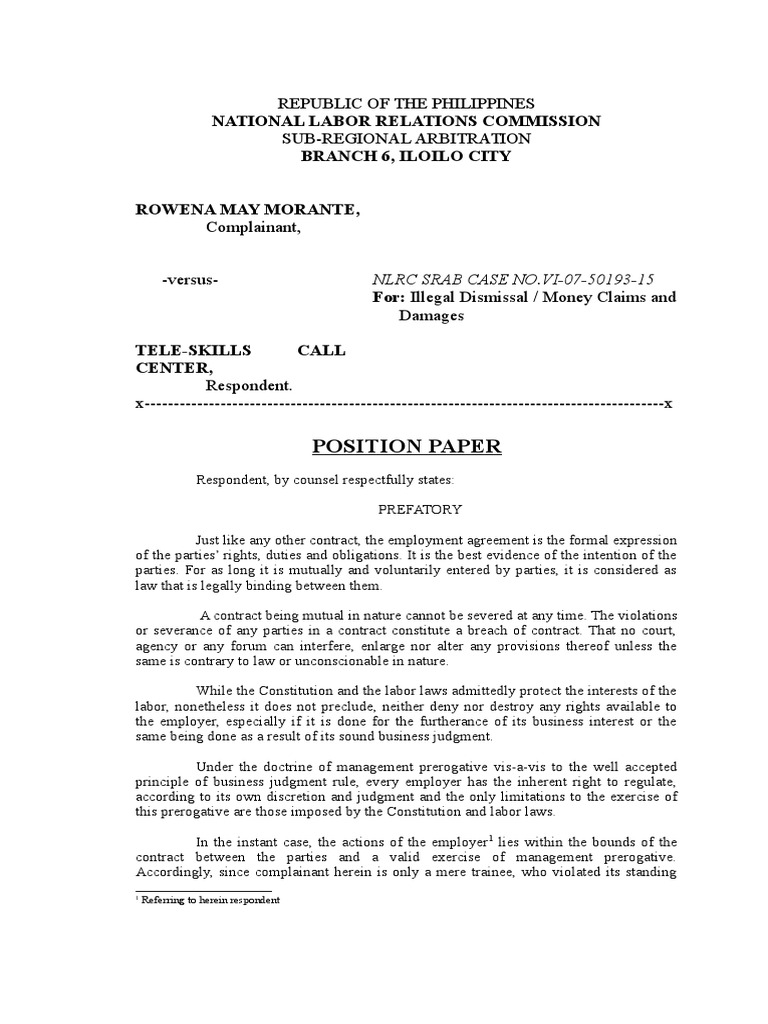 REPUBLIC OF THE PHILIPPINES
NATIONAL LABOR RELATIONS COMMISSION
SUB-REGIONAL ARBITRATION
BRANCH 6, ILOILO CITY

ROWENA MAY MORANTE,
Complainant,

-versus-

NLRC SRAB CASE NO.VI-07-50193-15
For: Illegal Dismissal / Money Claims and Damages

TELE-SKILLS CALL CENTER,
Respondent.
x------------------------------------------------------------------------------------------x

POSITION PAPER

Respondent, by counsel respectfully states:

PREFATORY

Just like any other contract, the employment agreement is the formal expression of the parties' rights, duties and obligations. It is the best evidence of the intention of the parties. For as long it is mutually and voluntarily entered by parties, it is considered as law that is legally binding between them.

A contract being mutual in nature cannot be severed at any time. The violations or severance of any parties in a contract constitute a breach of contract. That no court, agency or any forum can interfere, enlarge nor alter any provisions thereof unless the same is contrary to law or unconscionable in nature.

While the Constitution and the labor laws admittedly protect the interests of the labor, nonetheless it does not preclude, neither deny nor destroy any rights available to the employer, especially if it is done for the furtherance of its business interest or the same being done as a result of its sound business judgment.

Under the doctrine of management prerogative vis-a-vis to the well accepted principle of business judgment rule, every employer has the inherent right to regulate, according to its own discretion and judgment and the only limitations to the exercise of this prerogative are those imposed by the Constitution and labor laws.

In the instant case, the actions of the employer$^1$ lies within the bounds of the contract between the parties and a valid exercise of management prerogative. Accordingly, since complainant herein is only a mere trainee, who violated its standing

$^1$ Referring to herein respondent